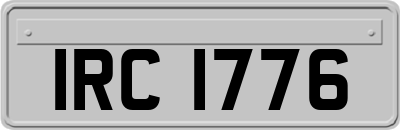 IRC 1776